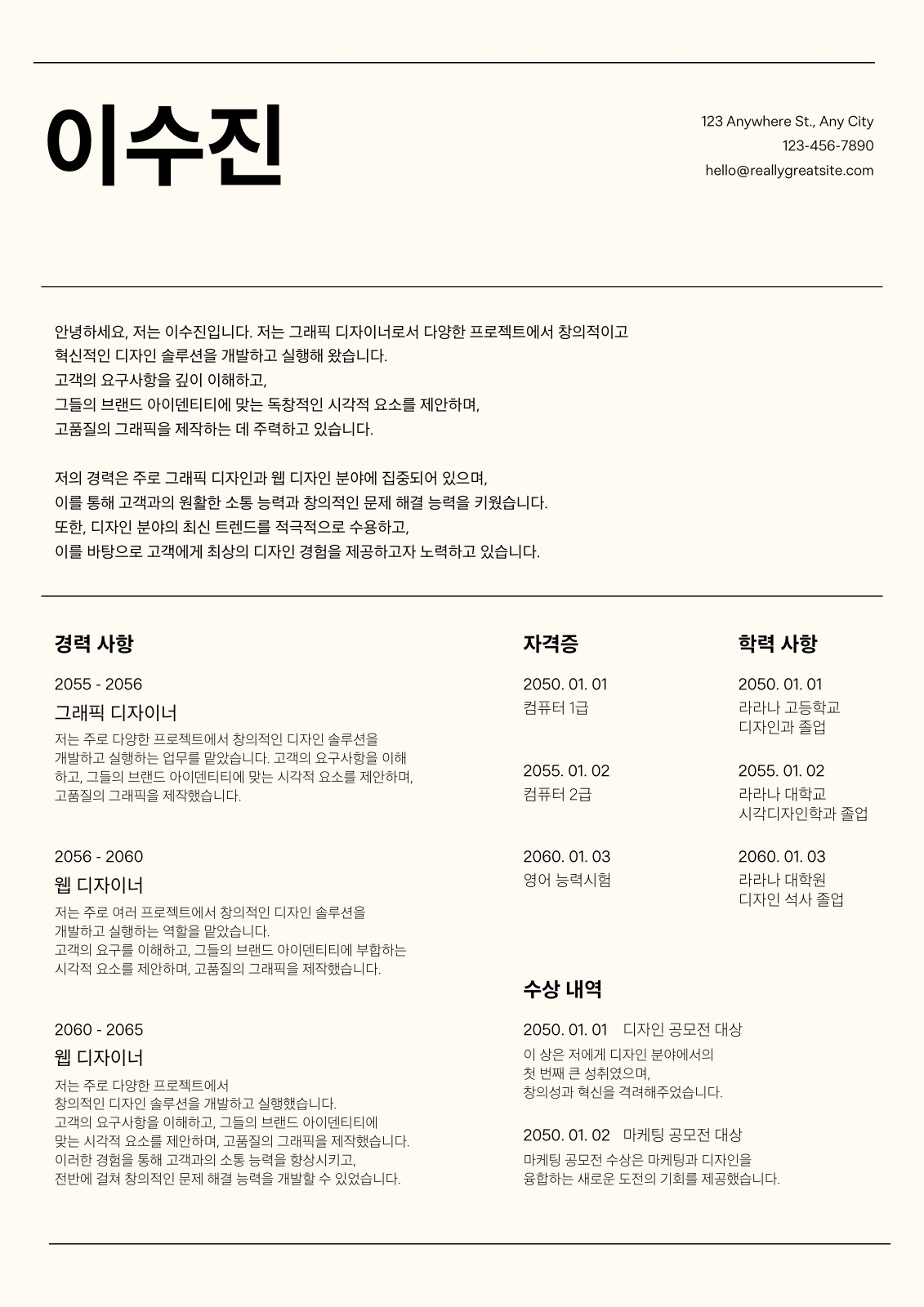 이수진

123 Anywhere St., Any City
123-456-7890
hello@reallygreatsite.com

안녕하세요, 저는 이수진입니다. 저는 그래픽 디자이너로서 다양한 프로젝트에서 창의적이고 혁신적인 디자인 솔루션을 개발하고 실행해 왔습니다.
고객의 요구사항을 깊이 이해하고,
그들의 브랜드 아이덴티티에 맞는 독창적인 시각적 요소를 제안하며,
고품질의 그래픽을 제작하는 데 주력하고 있습니다.

저의 경력은 주로 그래픽 디자인과 웹 디자인 분야에 집중되어 있으며,
이를 통해 고객과의 원활한 소통 능력과 창의적인 문제 해결 능력을 키웠습니다.
또한, 디자인 분야의 최신 트렌드를 적극적으로 수용하고,
이를 바탕으로 고객에게 최상의 디자인 경험을 제공하고자 노력하고 있습니다.

경력 사항

2055 - 2056
그래픽 디자이너
저는 주로 다양한 프로젝트에서 창의적인 디자인 솔루션을 개발하고 실행하는 업무를 맡았습니다. 고객의 요구사항을 이해하고, 그들의 브랜드 아이덴티티에 맞는 시각적 요소를 제안하며, 고품질의 그래픽을 제작했습니다.

2056 - 2060
웹 디자이너
저는 주로 여러 프로젝트에서 창의적인 디자인 솔루션을 개발하고 실행하는 역할을 맡았습니다.
고객의 요구를 이해하고, 그들의 브랜드 아이덴티티에 부합하는 시각적 요소를 제안하며, 고품질의 그래픽을 제작했습니다.

2060 - 2065
웹 디자이너
저는 주로 다양한 프로젝트에서
창의적인 디자인 솔루션을 개발하고 실행했습니다.
고객의 요구사항을 이해하고, 그들의 브랜드 아이덴티티에
맞는 시각적 요소를 제안하며, 고품질의 그래픽을 제작했습니다.
이러한 경험을 통해 고객과의 소통 능력을 향상시키고,
전반에 걸쳐 창의적인 문제 해결 능력을 개발할 수 있었습니다.

자격증

2050. 01. 01
컴퓨터 1급

2055. 01. 02
컴퓨터 2급

2060. 01. 03
영어 능력시험

학력 사항

2050. 01. 01
라라나 고등학교
디자인과 졸업

2055. 01. 02
라라나 대학교
시각디자인학과 졸업

2060. 01. 03
라라나 대학원
디자인 석사 졸업

수상 내역

2050. 01. 01 디자인 공모전 대상
이 상은 저에게 디자인 분야에서의
첫 번째 큰 성취였으며,
창의성과 혁신을 격려해주었습니다.

2050. 01. 02 마케팅 공모전 대상
마케팅 공모전 수상은 마케팅과 디자인을
융합하는 새로운 도전의 기회를 제공했습니다.